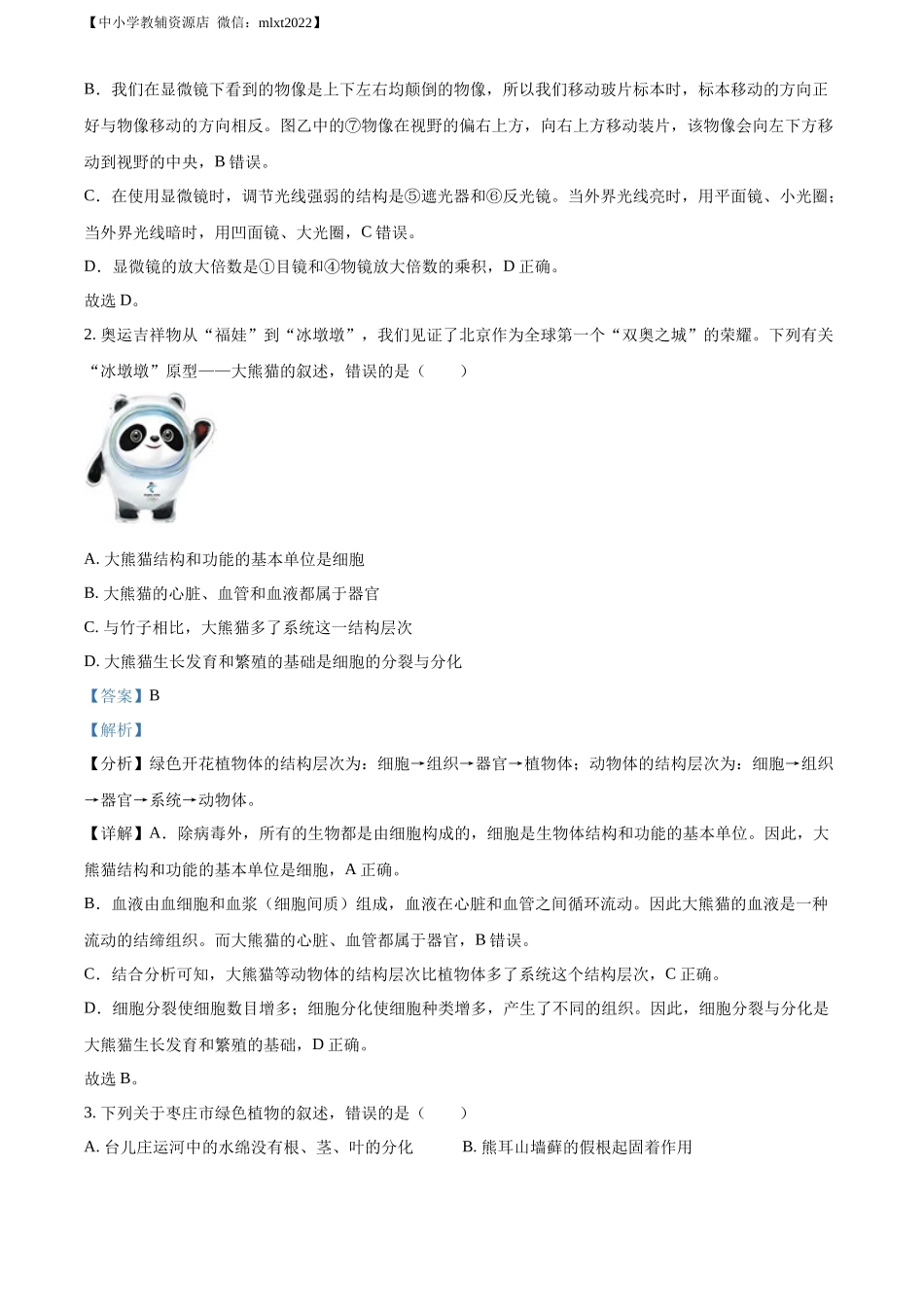 【中小学教辅资源店 微信：mlxt2022】

B．我们在显微镜下看到的物像是上下左右均颠倒的物像，所以我们移动玻片标本时，标本移动的方向正好与物像移动的方向相反。图乙中的⑦物像在视野的偏右上方，向右上方移动装片，该物像会向左下方移动到视野的中央，B 错误。

C．在使用显微镜时，调节光线强弱的结构是⑤遮光器和⑥反光镜。当外界光线亮时，用平面镜、小光圈；当外界光线暗时，用凹面镜、大光圈，C 错误。

D．显微镜的放大倍数是①目镜和④物镜放大倍数的乘积，D 正确。

故选 D。

2. 奥运吉祥物从“福娃”到“冰墩墩”，我们见证了北京作为全球第一个“双奥之城”的荣耀。下列有关“冰墩墩”原型——大熊猫的叙述，错误的是（ ）

A. 大熊猫结构和功能的基本单位是细胞

B. 大熊猫的心脏、血管和血液都属于器官

C. 与竹子相比，大熊猫多了系统这一结构层次

D. 大熊猫生长发育和繁殖的基础是细胞的分裂与分化

【答案】B

【解析】

【分析】绿色开花植物体的结构层次为：细胞→组织→器官→植物体；动物体的结构层次为：细胞→组织→器官→系统→动物体。

【详解】A．除病毒外，所有的生物都是由细胞构成的，细胞是生物体结构和功能的基本单位。因此，大熊猫结构和功能的基本单位是细胞，A 正确。

B．血液由血细胞和血浆（细胞间质）组成，血液在心脏和血管之间循环流动。因此大熊猫的血液是一种流动的结缔组织。而大熊猫的心脏、血管都属于器官，B 错误。

C．结合分析可知，大熊猫等动物体的结构层次比植物体多了系统这个结构层次，C 正确。

D．细胞分裂使细胞数目增多；细胞分化使细胞种类增多，产生了不同的组织。因此，细胞分裂与分化是大熊猫生长发育和繁殖的基础，D 正确。

故选 B。

3. 下列关于枣庄市绿色植物的叙述，错误的是（ ）

A. 台儿庄运河中的水绵没有根、茎、叶的分化

B. 熊耳山墙藓的假根起固着作用